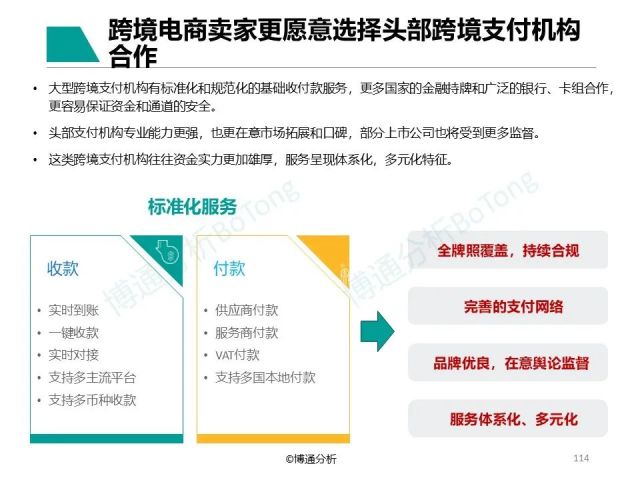 跨境电商卖家更愿意选择头部跨境支付机构合作

• 大型跨境支付机构有标准化和规范化的基础收付款服务，更多国家的金融持牌和广泛的银行、卡组合作，更容易保证资金和通道的安全。

• 头部支付机构专业能力更强，也更在意市场拓展和口碑，部分上市公司也将受到更多监督。

• 这类跨境支付机构往往资金实力更加雄厚，服务呈现体系化，多元化特征。

标准化服务

收款

• 实时到账
• 一键收款
• 实时对接
• 支持多主流平台
• 支持多币种收款

付款

• 供应商付款
• 服务商付款
• VAT付款
• 支持多国本地付款

全牌照覆盖，持续合规

完善的支付网络

品牌优良，在意舆论监督

服务体系化、多元化

©博通分析

114

博通分析BoTong